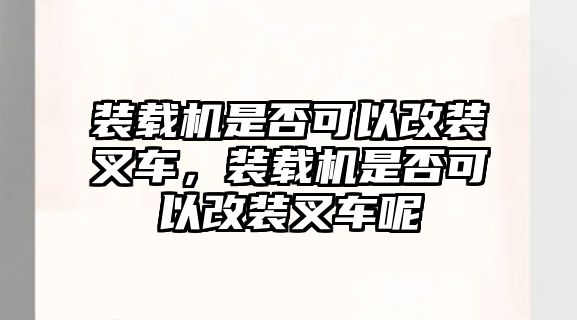 装载机是否可以改装叉车，装载机是否可以改装叉车呢